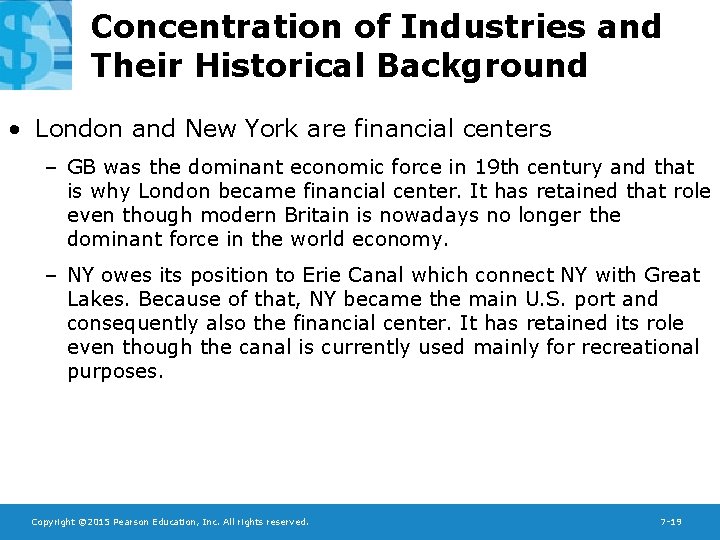 Concentration of Industries and Their Historical Background

• London and New York are financial centers

– GB was the dominant economic force in 19th century and that is why London became financial center. It has retained that role even though modern Britain is nowadays no longer the dominant force in the world economy.

– NY owes its position to Erie Canal which connect NY with Great Lakes. Because of that, NY became the main U.S. port and consequently also the financial center. It has retained its role even though the canal is currently used mainly for recreational purposes.

Copyright ©2015 Pearson Education, Inc. All rights reserved.

7-19